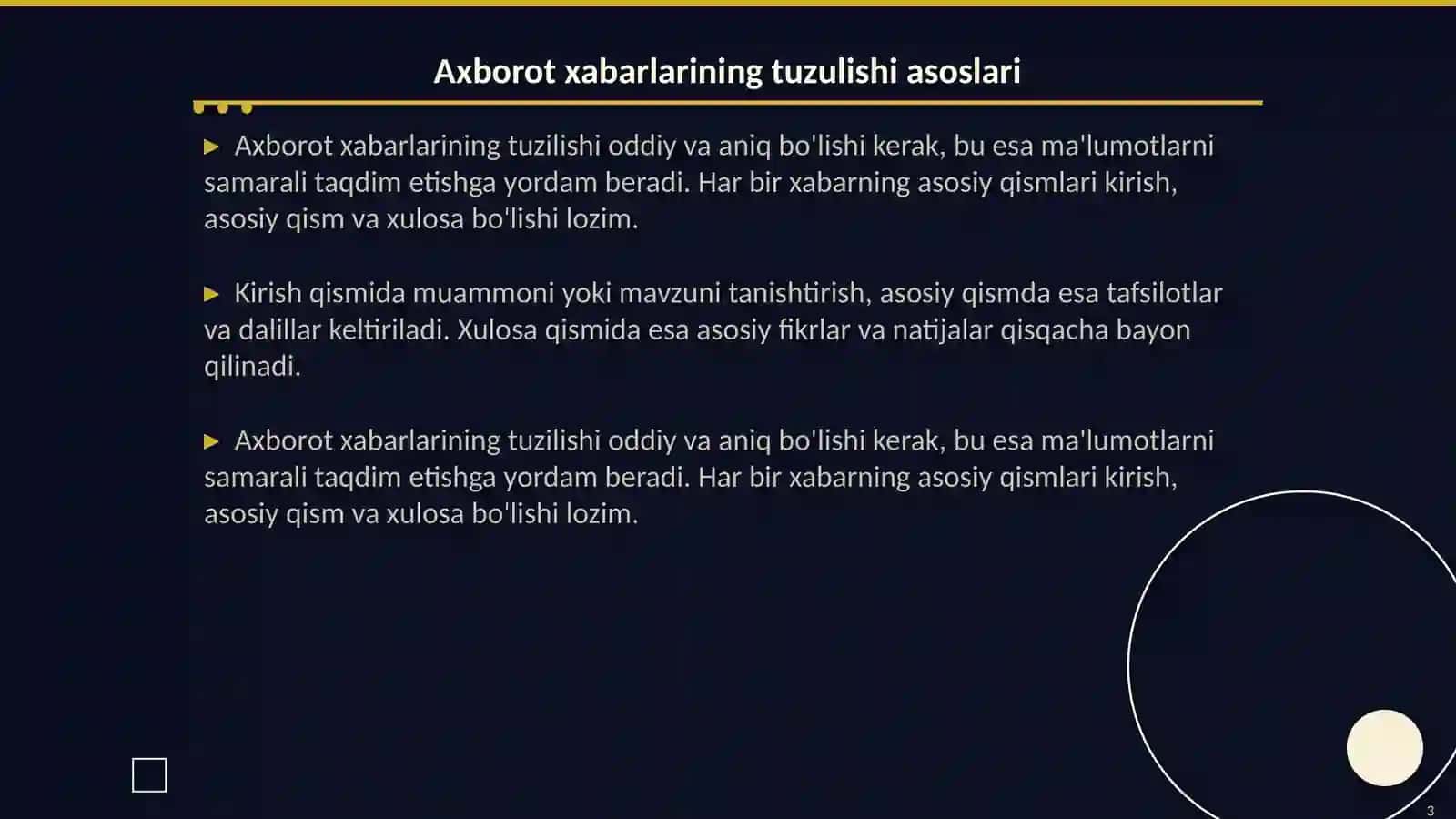 Axborot xabarlarining tuzulishi asoslari

▶ Axborot xabarlarining tuzilishi oddiy va aniq bo'lishi kerak, bu esa ma'lumotlarni samarali taqdim etishga yordam beradi. Har bir xabarning asosiy qismlari kirish, asosiy qism va xulosa bo'lishi lozim.

▶ Kirish qismida muammoni yoki mavzuni tanishtirish, asosiy qismda esa tafsilotlar va dalillar keltiriladi. Xulosa qismida esa asosiy fikrlar va natijalar qisqacha bayon qilinadi.

▶ Axborot xabarlarining tuzilishi oddiy va aniq bo'lishi kerak, bu esa ma'lumotlarni samarali taqdim etishga yordam beradi. Har bir xabarning asosiy qismlari kirish, asosiy qism va xulosa bo'lishi lozim.

3